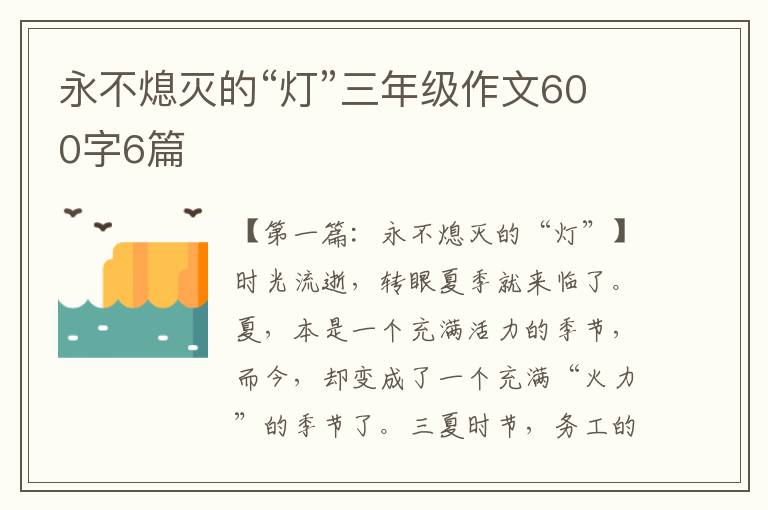 永不熄灭的“灯”三年级作文600字6篇

【第一篇：永不熄灭的“灯”】时光流逝，转眼夏季就来临了。夏，本是一个充满活力的季节，而今，却变成了一个充满“火力”的季节了。三夏时节，务工的